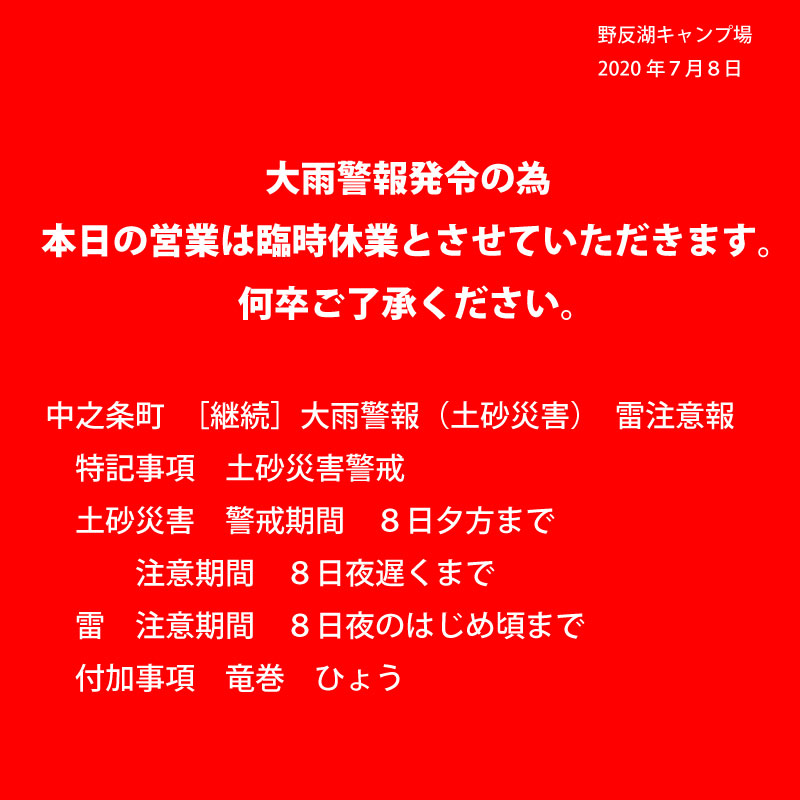 野反湖キャンプ場
2020年7月8日

大雨警報発令の為
本日の営業は臨時休業とさせていただきます。
何卒ご了承ください。

中之条町 ［継続］大雨警報（土砂災害） 雷注意報
特記事項 土砂災害警戒
土砂災害 警戒期間 8日夕方まで
注意期間 8日夜遅くまで
雷 注意期間 8日夜のはじめ頃まで
付加事項 竜巻 ひょう